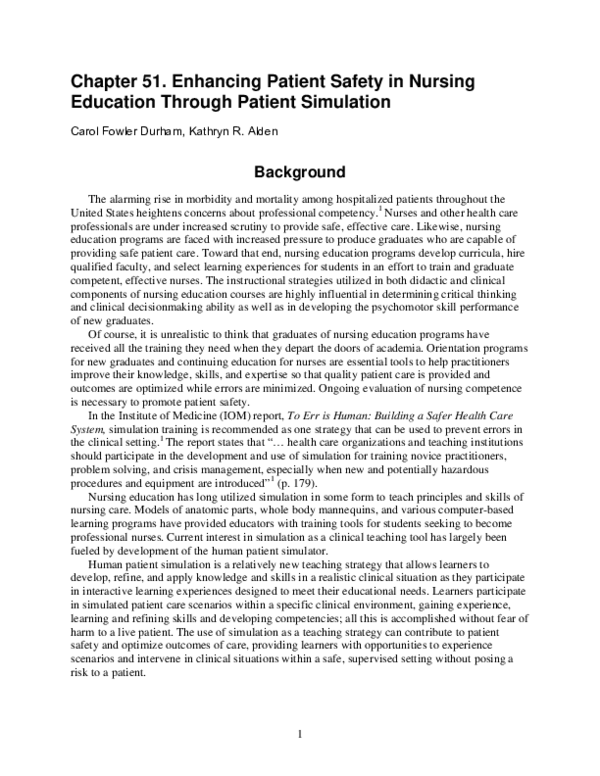 Chapter 51. Enhancing Patient Safety in Nursing Education Through Patient Simulation

Carol Fowler Durham, Kathryn R. Alden

Background

The alarming rise in morbidity and mortality among hospitalized patients throughout the United States heightens concerns about professional competency.$^{1}$ Nurses and other health care professionals are under increased scrutiny to provide safe, effective care. Likewise, nursing education programs are faced with increased pressure to produce graduates who are capable of providing safe patient care. Toward that end, nursing education programs develop curricula, hire qualified faculty, and select learning experiences for students in an effort to train and graduate competent, effective nurses. The instructional strategies utilized in both didactic and clinical components of nursing education courses are highly influential in determining critical thinking and clinical decisionmaking ability as well as in developing the psychomotor skill performance of new graduates.

Of course, it is unrealistic to think that graduates of nursing education programs have received all the training they need when they depart the doors of academia. Orientation programs for new graduates and continuing education for nurses are essential tools to help practitioners improve their knowledge, skills, and expertise so that quality patient care is provided and outcomes are optimized while errors are minimized. Ongoing evaluation of nursing competence is necessary to promote patient safety.

In the Institute of Medicine (IOM) report, To Err is Human: Building a Safer Health Care System, simulation training is recommended as one strategy that can be used to prevent errors in the clinical setting.$^{1}$ The report states that "… health care organizations and teaching institutions should participate in the development and use of simulation for training novice practitioners, problem solving, and crisis management, especially when new and potentially hazardous procedures and equipment are introduced"$^{1}$ (p. 179).

Nursing education has long utilized simulation in some form to teach principles and skills of nursing care. Models of anatomic parts, whole body mannequins, and various computer-based learning programs have provided educators with training tools for students seeking to become professional nurses. Current interest in simulation as a clinical teaching tool has largely been fueled by development of the human patient simulator.

Human patient simulation is a relatively new teaching strategy that allows learners to develop, refine, and apply knowledge and skills in a realistic clinical situation as they participate in interactive learning experiences designed to meet their educational needs. Learners participate in simulated patient care scenarios within a specific clinical environment, gaining experience, learning and refining skills and developing competencies; all this is accomplished without fear of harm to a live patient. The use of simulation as a teaching strategy can contribute to patient safety and optimize outcomes of care, providing learners with opportunities to experience scenarios and intervene in clinical situations within a safe, supervised setting without posing a risk to a patient.

1